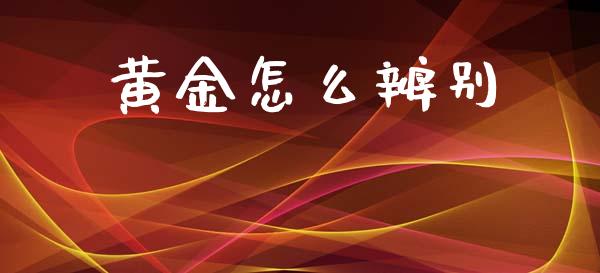 黄金怎么辨别